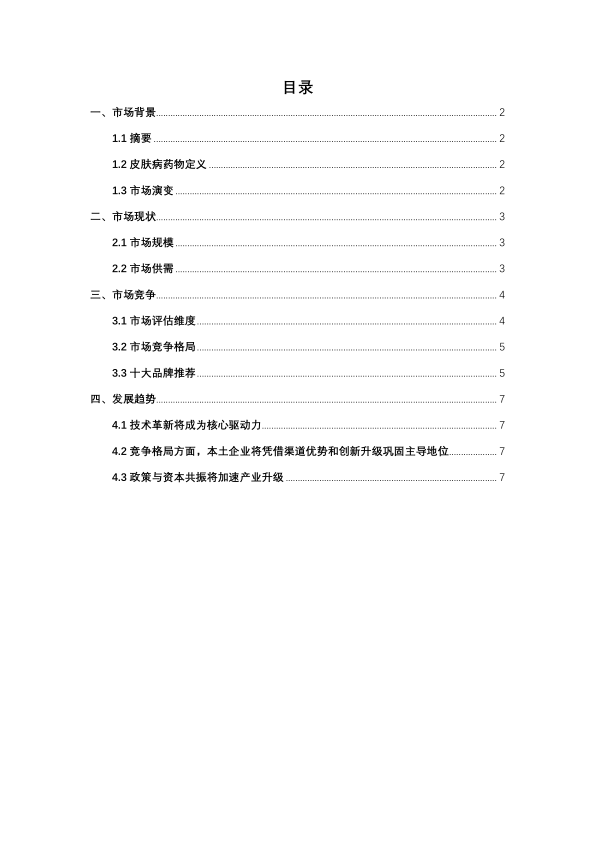 目录

一、市场背景 ........ 2

1.1 摘要 ........ 2

1.2 皮肤病药物定义 ........ 2

1.3 市场演变 ........ 2

二、市场现状 ........ 3

2.1 市场规模 ........ 3

2.2 市场供需 ........ 3

三、市场竞争 ........ 4

3.1 市场评估维度 ........ 4

3.2 市场竞争格局 ........ 5

3.3 十大品牌推荐 ........ 5

四、发展趋势 ........ 7

4.1 技术革新将成为核心驱动力 ........ 7

4.2 竞争格局方面，本土企业将凭借渠道优势和创新升级巩固主导地位 ........ 7

4.3 政策与资本共振将加速产业升级 ........ 7